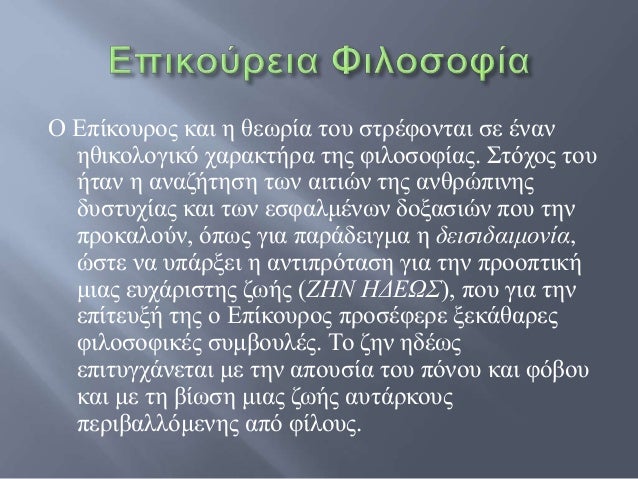 Επικούρεια Φιλοσοφία

Ο Επίκουρος και η θεωρία του στρέφονται σε έναν ηθικολογικό χαρακτήρα της φιλοσοφίας. Στόχος του ήταν η αναζήτηση των αιτιών της ανθρώπινης δυστυχίας και των εσφαλμένων δοξασιών που την προκαλούν, όπως για παράδειγμα η δεισιδαιμονία, ώστε να υπάρξει η αντιπρόταση για την προοπτική μιας ευχάριστης ζωής (ΖΗΝ ΗΔΕΩΣ), που για την επίτευξή της ο Επίκουρος προσέφερε ξεκάθαρες φιλοσοφικές συμβουλές. Το ζην ηδέως επιτυγχάνεται με την απουσία του πόνου και φόβου και με τη βίωση μιας ζωής αυτάρκους περιβαλλόμενης από φίλους.